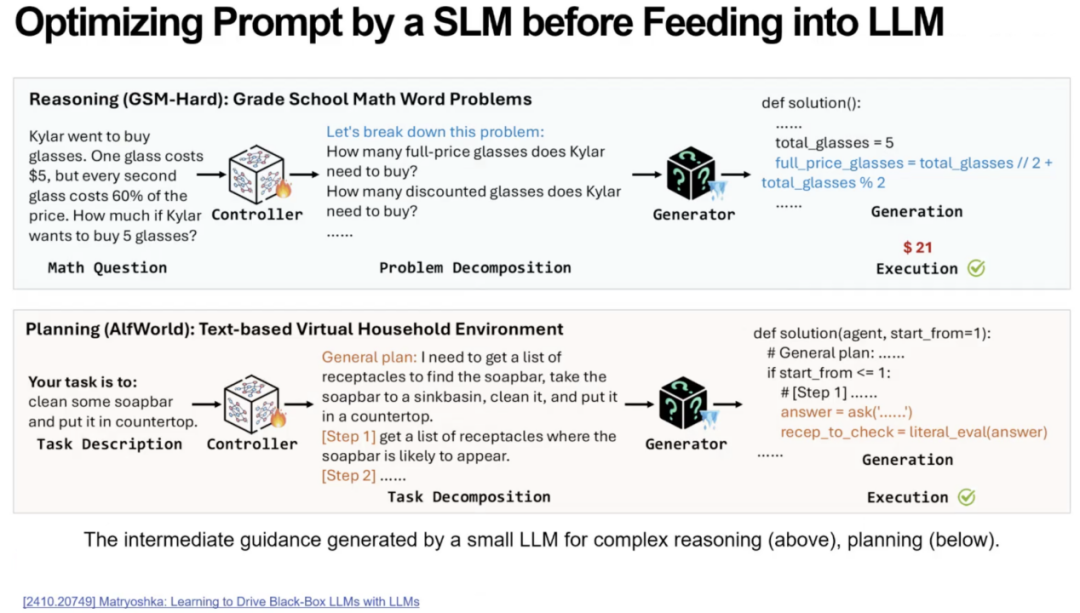 Optimizing Prompt by a SLM before Feeding into LLM

Reasoning (GSM-Hard): Grade School Math Word Problems

Kylar went to buy glasses. One glass costs $5, but every second glass costs 60% of the price. How much if Kylar wants to buy 5 glasses?

Math Question

Controller

Let's break down this problem:
How many full-price glasses does Kylar need to buy?
How many discounted glasses does Kylar need to buy?
......

Problem Decomposition

Generator

def solution():
......
total_glasses = 5
full_price_glasses = total_glasses // 2 + total_glasses % 2
......

Generation

$ 21

Execution

Planning (AlfWorld): Text-based Virtual Household Environment

Your task is to:
clean some soapbar and put it in countertop.

Task Description

Controller

General plan: I need to get a list of receptacles to find the soapbar, take the soapbar to a sinkbasin, clean it, and put it in a countertop.
[Step 1] get a list of receptacles where the soapbar is likely to appear.
[Step 2] ......

Task Decomposition

Generator

def solution(agent, start_from=1):
# General plan: ......
if start_from <= 1:
# [Step 1] ......
answer = ask('......')
recep_to_check = literal_eval(answer)
......

Generation

Execution

The intermediate guidance generated by a small LLM for complex reasoning (above), planning (below).

[2410.20749] Matryoshka: Learning to Drive Black-Box LLMs with LLMs